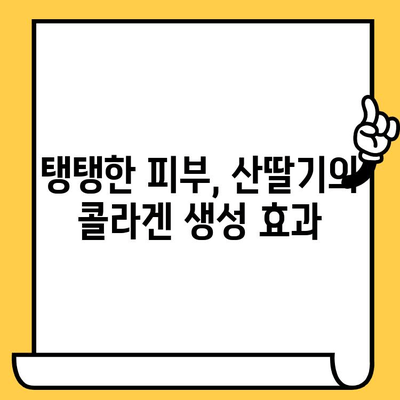 탱탱한 피부, 산딸기의
콜라겐 생성 효과